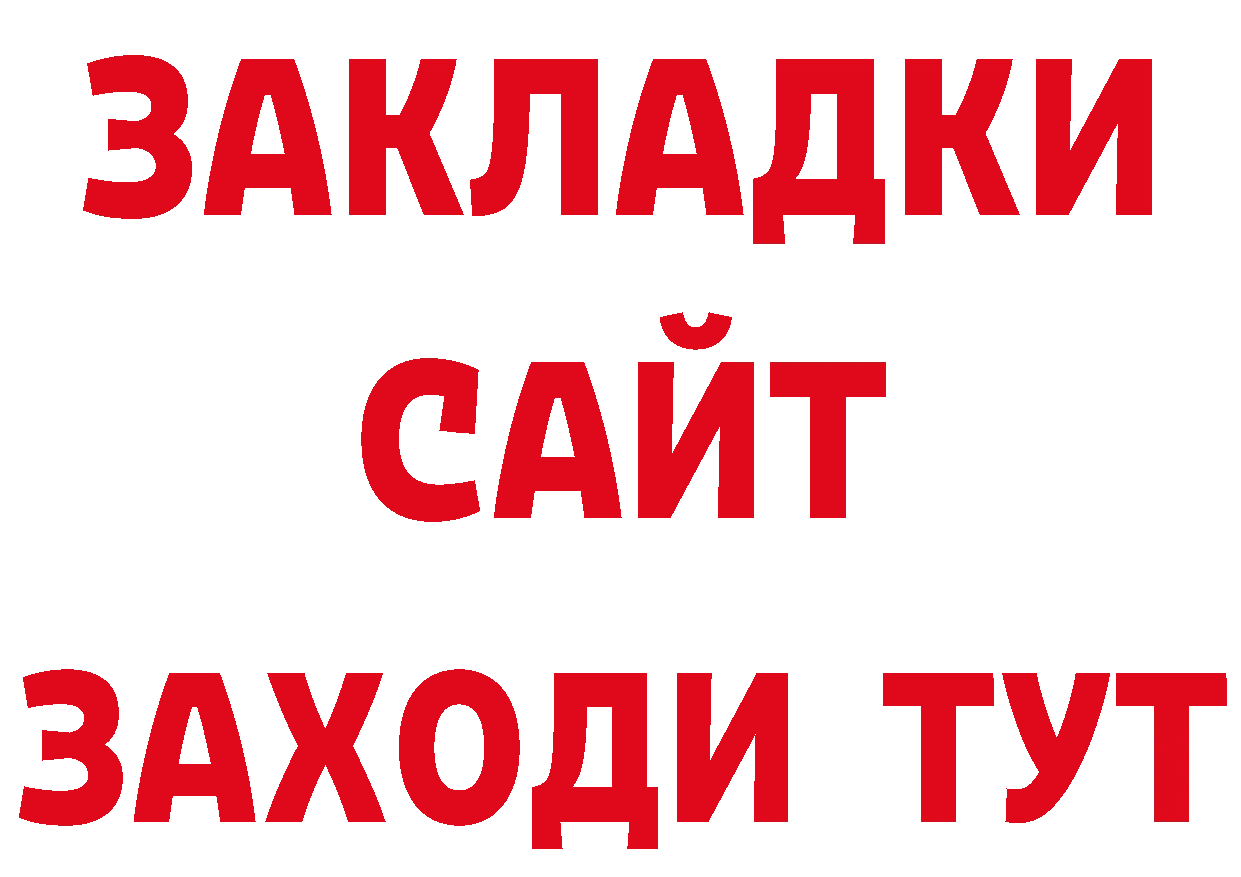 ЗАКЛАДКИ
САЙТ
ЗАХОДИ ТУТ